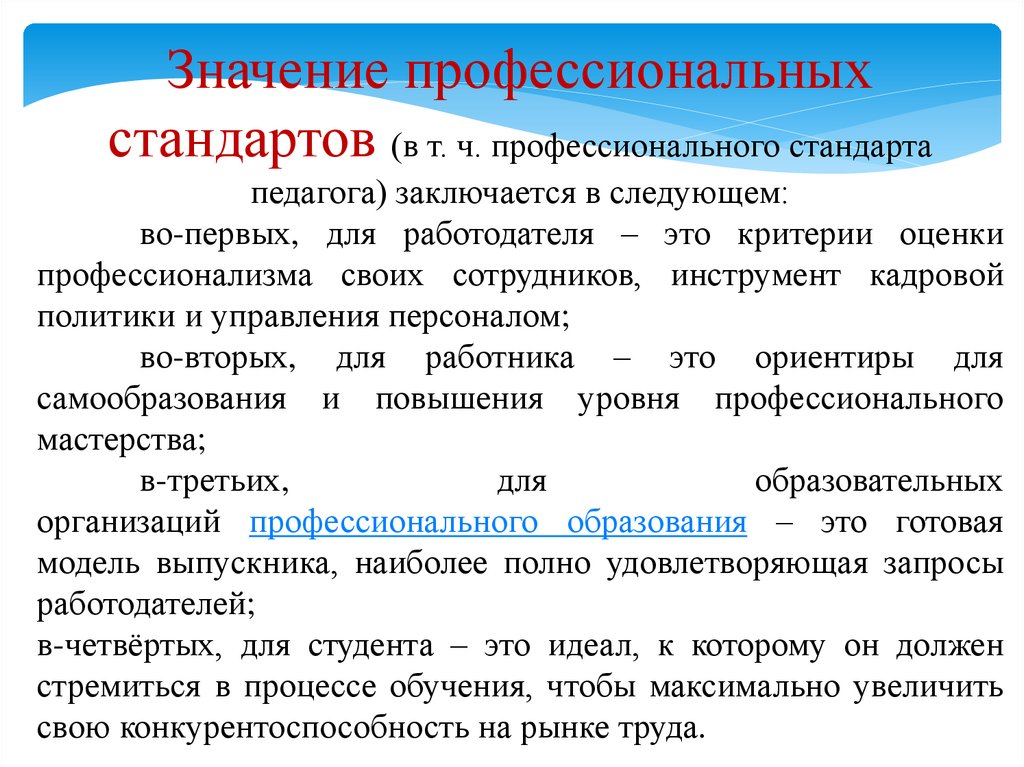 Значение профессиональных стандартов (в т. ч. профессионального стандарта педагога) заключается в следующем:

во-первых, для работодателя – это критерии оценки профессионализма своих сотрудников, инструмент кадровой политики и управления персоналом;

во-вторых, для работника – это ориентиры для самообразования и повышения уровня профессионального мастерства;

в-третьих, для образовательных организаций профессионального образования – это готовая модель выпускника, наиболее полно удовлетворяющая запросы работодателей;

в-четвёртых, для студента – это идеал, к которому он должен стремиться в процессе обучения, чтобы максимально увеличить свою конкурентоспособность на рынке труда.